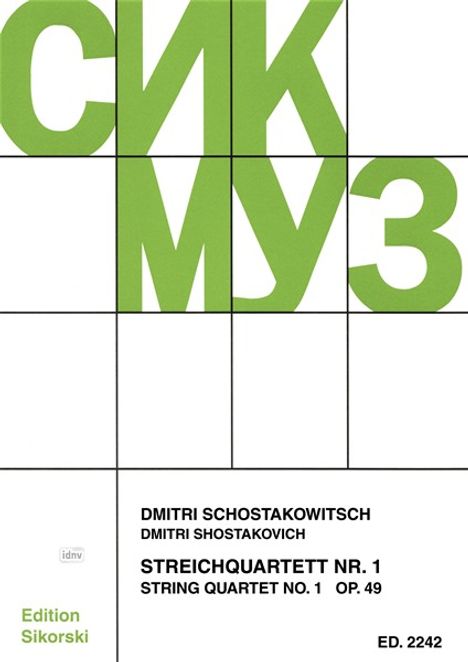 СИК
МУЗ

DMITRI SCHOSTAKOWITSCH
DMITRI SHOSTAKOVICH

idnv

STREICHQUARTETT NR. 1
STRING QUARTET NO. 1 OP. 49

Edition
Sikorski

ED. 2242